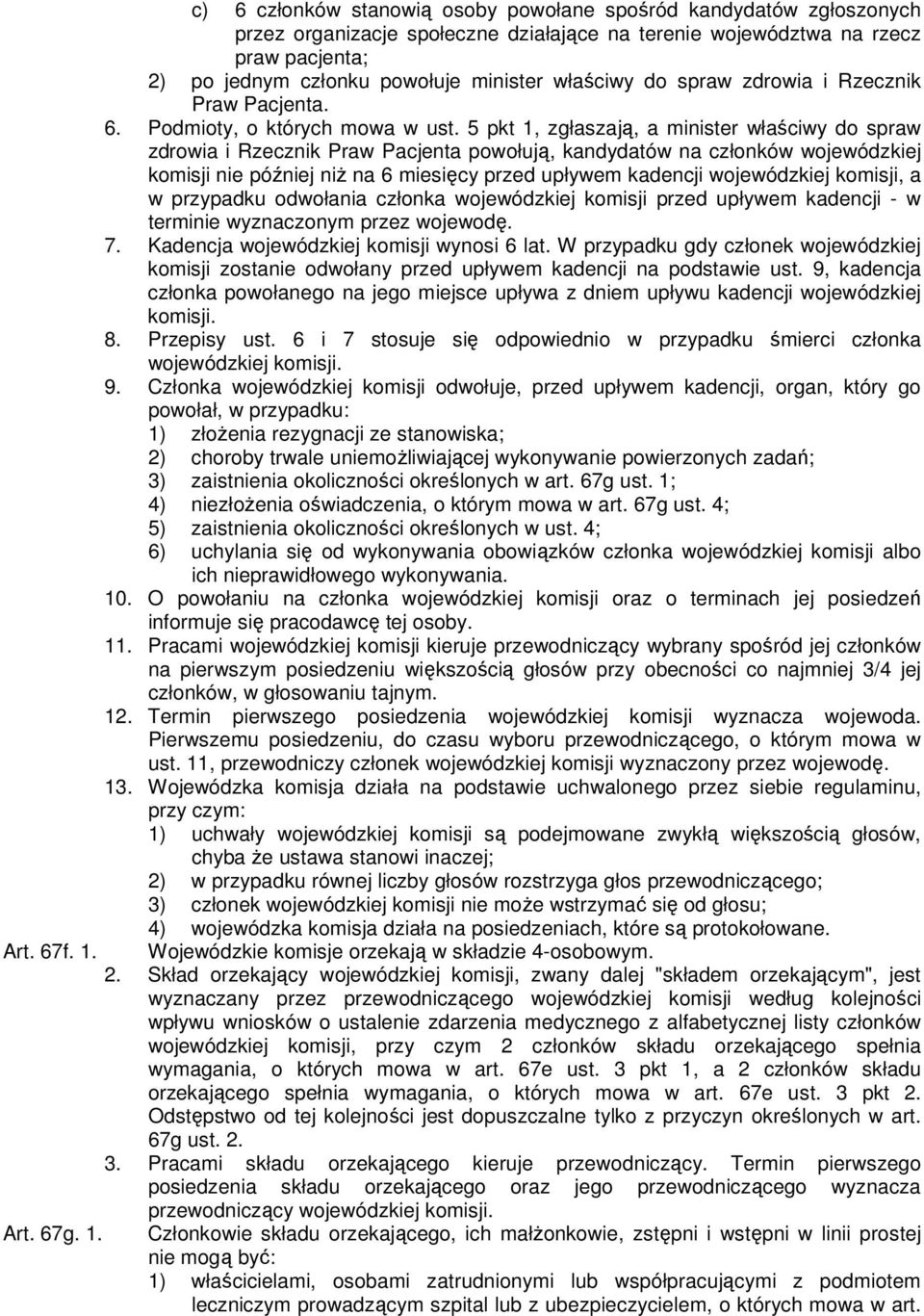 c) 6 członków stanowią osoby powołane spośród kandydatów zgłoszonych przez organizacje społeczne działające na terenie województwa na rzecz praw pacjenta;

2) po jednym członku powołuje minister właściwy do spraw zdrowia i Rzecznik Praw Pacjenta.

6. Podmioty, o których mowa w ust. 5 pkt 1, zgłaszają, a minister właściwy do spraw zdrowia i Rzecznik Praw Pacjenta powołują, kandydatów na członków wojewódzkiej komisji nie później niż na 6 miesięcy przed upływem kadencji wojewódzkiej komisji, a w przypadku odwołania członka wojewódzkiej komisji przed upływem kadencji - w terminie wyznaczonym przez wojewodę.

7. Kadencja wojewódzkiej komisji wynosi 6 lat. W przypadku gdy członek wojewódzkiej komisji zostanie odwołany przed upływem kadencji na podstawie ust. 9, kadencja członka powołanego na jego miejsce upływa z dniem upływu kadencji wojewódzkiej komisji.

8. Przepisy ust. 6 i 7 stosuje się odpowiednio w przypadku śmierci członka wojewódzkiej komisji.

9. Członka wojewódzkiej komisji odwołuje, przed upływem kadencji, organ, który go powołał, w przypadku:
1) złożenia rezygnacji ze stanowiska;
2) choroby trwale uniemożliwiającej wykonywanie powierzonych zadań;
3) zaistnienia okoliczności określonych w art. 67g ust. 1;
4) niezłożenia oświadczenia, o którym mowa w art. 67g ust. 4;
5) zaistnienia okoliczności określonych w ust. 4;
6) uchylania się od wykonywania obowiązków członka wojewódzkiej komisji albo ich nieprawidłowego wykonywania.

10. O powołaniu na członka wojewódzkiej komisji oraz o terminach jej posiedzeń informuje się pracodawcę tej osoby.

11. Pracami wojewódzkiej komisji kieruje przewodniczący wybrany spośród jej członków na pierwszym posiedzeniu większością głosów przy obecności co najmniej 3/4 jej członków, w głosowaniu tajnym.

12. Termin pierwszego posiedzenia wojewódzkiej komisji wyznacza wojewoda. Pierwszemu posiedzeniu, do czasu wyboru przewodniczącego, o którym mowa w ust. 11, przewodniczy członek wojewódzkiej komisji wyznaczony przez wojewodę.

13. Wojewódzka komisja działa na podstawie uchwalonego przez siebie regulaminu, przy czym:
1) uchwały wojewódzkiej komisji są podejmowane zwykłą większością głosów, chyba że ustawa stanowi inaczej;
2) w przypadku równej liczby głosów rozstrzyga głos przewodniczącego;
3) członek wojewódzkiej komisji nie może wstrzymać się od głosu;
4) wojewódzka komisja działa na posiedzeniach, które są protokołowane.

Art. 67f. 1. Wojewódzkie komisje orzekają w składzie 4-osobowym.

2. Skład orzekający wojewódzkiej komisji, zwany dalej "składem orzekającym", jest wyznaczany przez przewodniczącego wojewódzkiej komisji według kolejności wpływu wniosków o ustalenie zdarzenia medycznego z alfabetycznej listy członków wojewódzkiej komisji, przy czym 2 członków składu orzekającego spełnia wymagania, o których mowa w art. 67e ust. 3 pkt 1, a 2 członków składu orzekającego spełnia wymagania, o których mowa w art. 67e ust. 3 pkt 2. Odstępstwo od tej kolejności jest dopuszczalne tylko z przyczyn określonych w art. 67g ust. 2.

3. Pracami składu orzekającego kieruje przewodniczący. Termin pierwszego posiedzenia składu orzekającego oraz jego przewodniczącego wyznacza przewodniczący wojewódzkiej komisji.

Art. 67g. 1. Członkowie składu orzekającego, ich małżonkowie, zstępni i wstępni w linii prostej nie mogą być:
1) właścicielami, osobami zatrudnionymi lub współpracującymi z podmiotem leczniczym prowadzącym szpital lub z ubezpieczycielem, o których mowa w art.